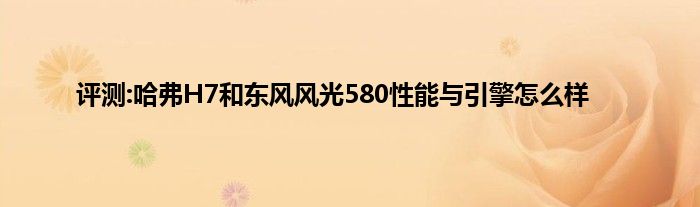 评测:哈弗H7和东风风光580性能与引擎怎么样